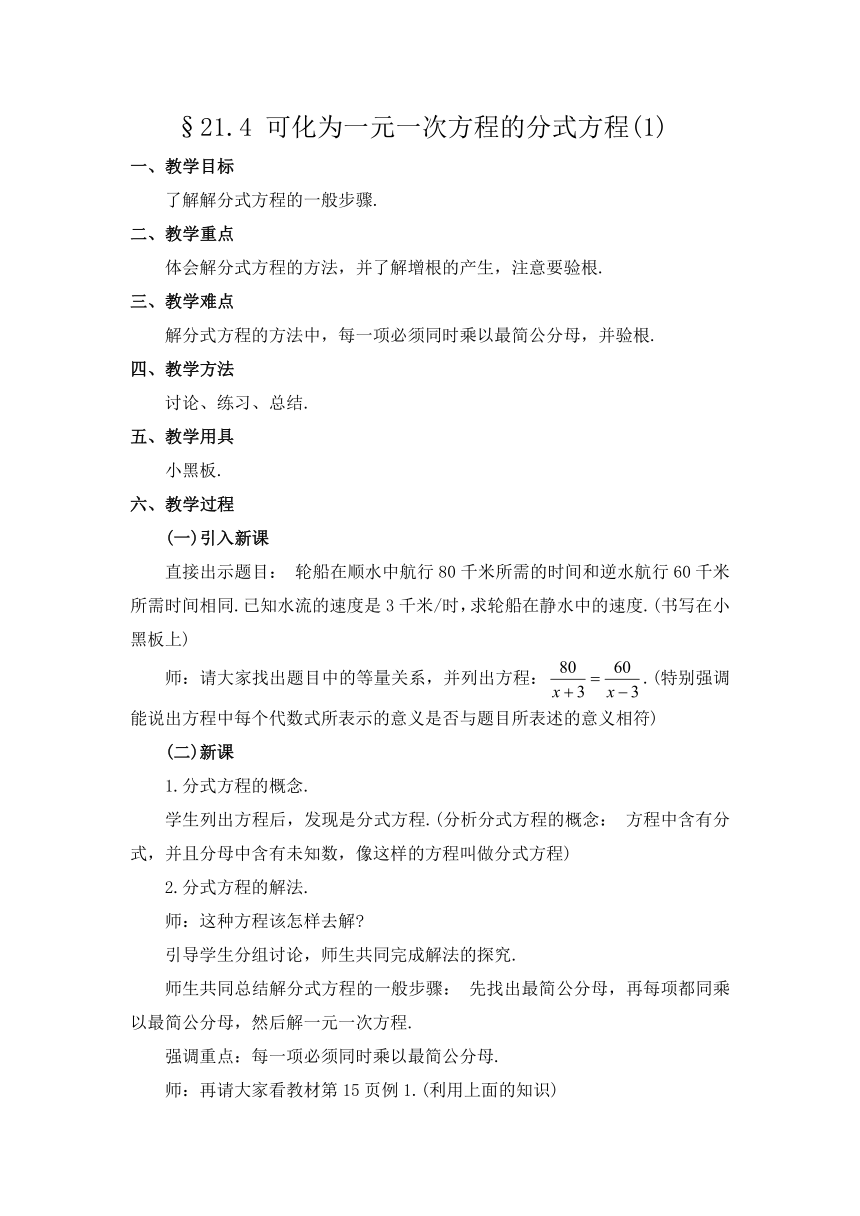 §21.4 可化为一元一次方程的分式方程(1)

一、教学目标

了解解分式方程的一般步骤.

二、教学重点

体会解分式方程的方法，并了解增根的产生，注意要验根.

三、教学难点

解分式方程的方法中，每一项必须同时乘以最简公分母，并验根.

四、教学方法

讨论、练习、总结.

五、教学用具

小黑板.

六、教学过程

(一)引入新课

直接出示题目： 轮船在顺水中航行80千米所需的时间和逆水航行60千米所需时间相同.已知水流的速度是3千米/时，求轮船在静水中的速度.(书写在小黑板上)

师：请大家找出题目中的等量关系，并列出方程：$\frac{80}{x+3}=\frac{60}{x-3}$.(特别强调能说出方程中每个代数式所表示的意义是否与题目所表述的意义相符)

(二)新课

1.分式方程的概念.

学生列出方程后，发现是分式方程.(分析分式方程的概念： 方程中含有分式，并且分母中含有未知数，像这样的方程叫做分式方程)

2.分式方程的解法.

师：这种方程该怎样去解?

引导学生分组讨论，师生共同完成解法的探究.

师生共同总结解分式方程的一般步骤： 先找出最简公分母，再每项都同乘以最简公分母，然后解一元一次方程.

强调重点：每一项必须同时乘以最简公分母.

师：再请大家看教材第15页例1.(利用上面的知识)